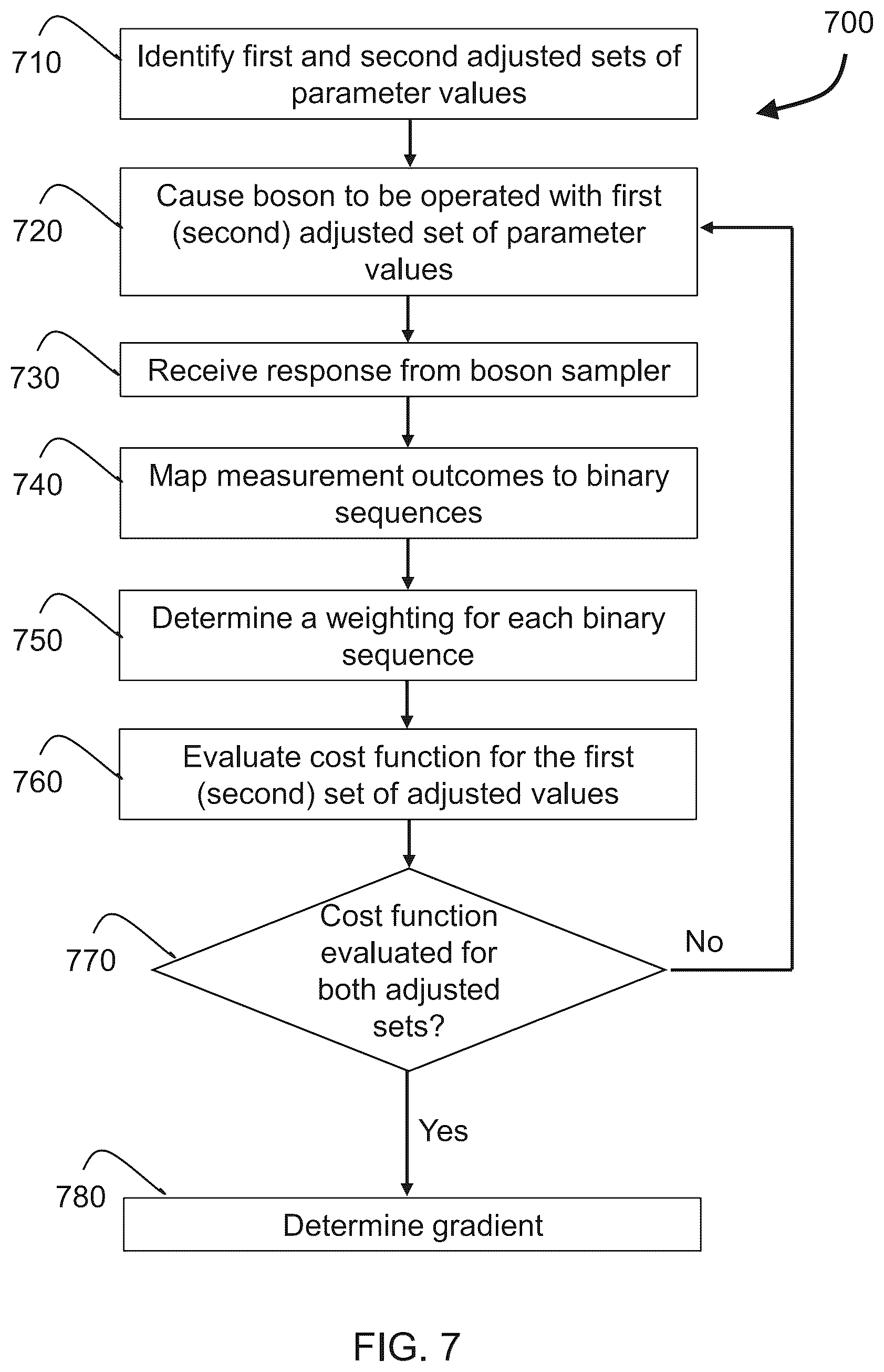 700

710 Identify first and second adjusted sets of parameter values

720 Cause boson to be operated with first (second) adjusted set of parameter values

730 Receive response from boson sampler

740 Map measurement outcomes to binary sequences

750 Determine a weighting for each binary sequence

760 Evaluate cost function for the first (second) set of adjusted values

770 Cost function evaluated for both adjusted sets?

No

Yes

780 Determine gradient

FIG. 7